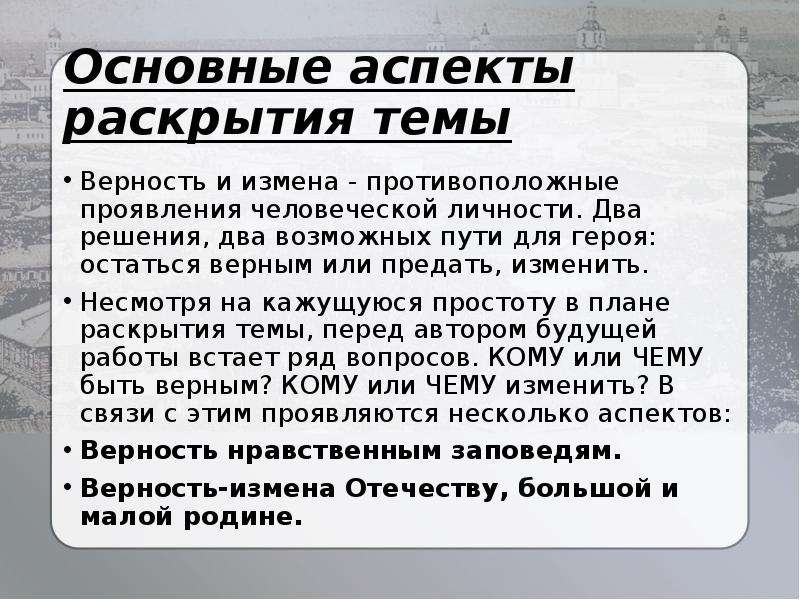 Основные аспекты раскрытия темы

• Верность и измена - противоположные проявления человеческой личности. Два решения, два возможных пути для героя: остаться верным или предать, изменить.

• Несмотря на кажущуюся простоту в плане раскрытия темы, перед автором будущей работы встает ряд вопросов. КОМУ или ЧЕМУ быть верным? КОМУ или ЧЕМУ изменить? В связи с этим проявляются несколько аспектов:

• Верность нравственным заповедям.

• Верность-измена Отечеству, большой и малой родине.